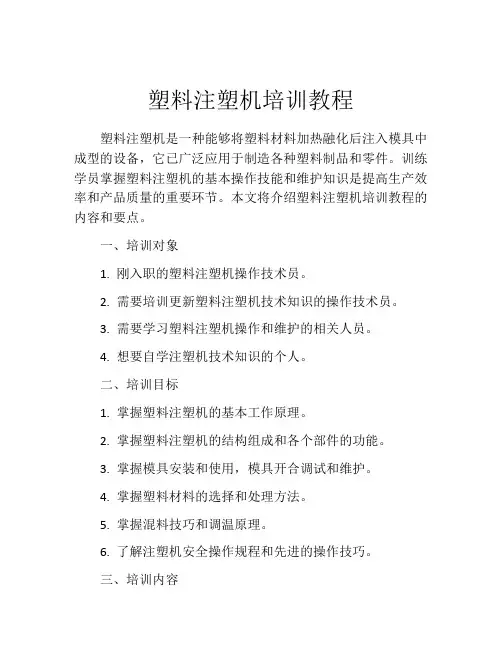 塑料注塑机培训教程

塑料注塑机是一种能够将塑料材料加热融化后注入模具中成型的设备，它已广泛应用于制造各种塑料制品和零件。训练学员掌握塑料注塑机的基本操作技能和维护知识是提高生产效率和产品质量的重要环节。本文将介绍塑料注塑机培训教程的内容和要点。

一、培训对象

1. 刚入职的塑料注塑机操作技术员。

2. 需要培训更新塑料注塑机技术知识的操作技术员。

3. 需要学习塑料注塑机操作和维护的相关人员。

4. 想要自学注塑机技术知识的个人。

二、培训目标

1. 掌握塑料注塑机的基本工作原理。

2. 掌握塑料注塑机的结构组成和各个部件的功能。

3. 掌握模具安装和使用，模具开合调试和维护。

4. 掌握塑料材料的选择和处理方法。

5. 掌握混料技巧和调温原理。

6. 了解注塑机安全操作规程和先进的操作技巧。

三、培训内容